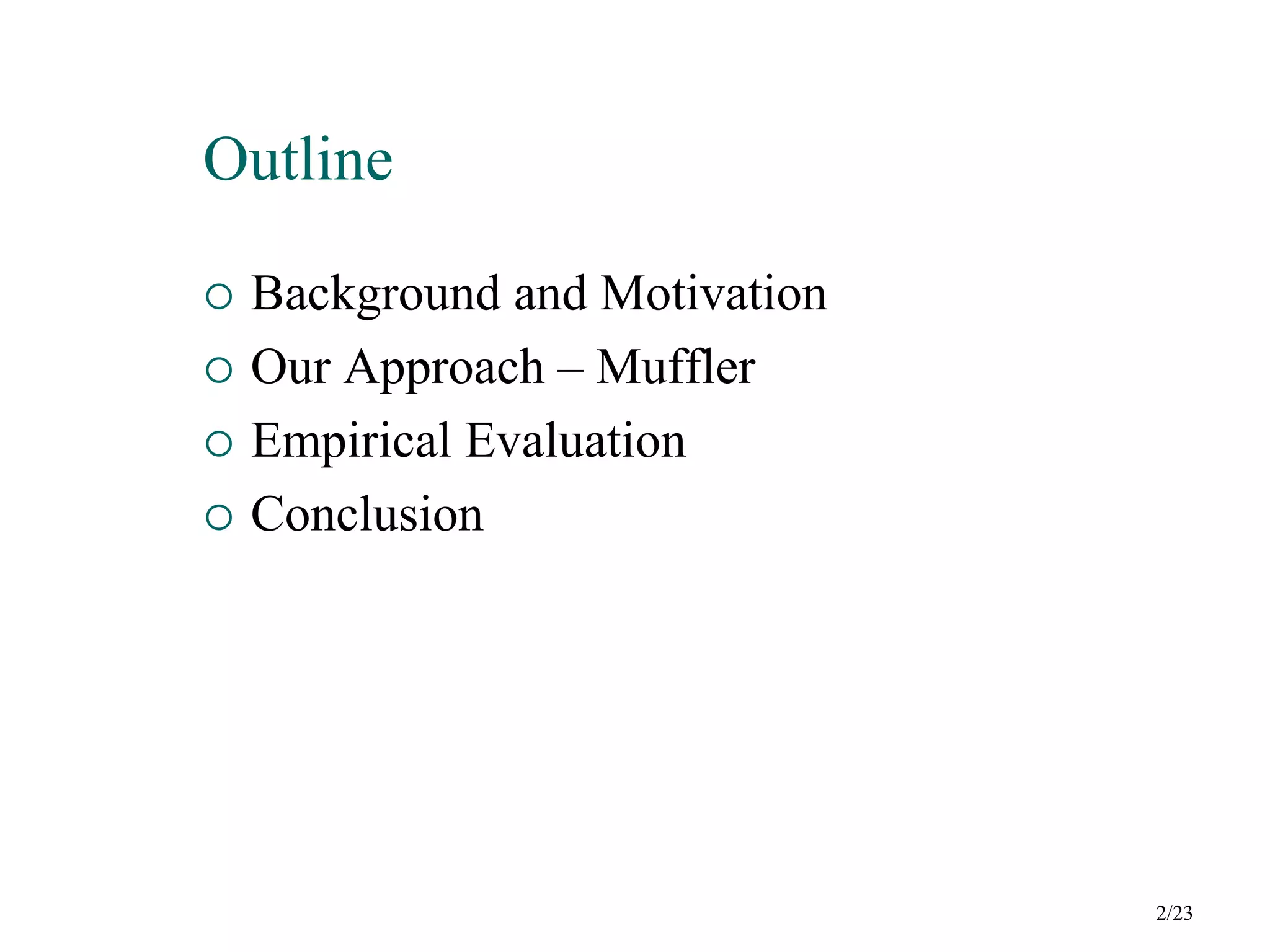 Outline

• Background and Motivation
• Our Approach – Muffler
• Empirical Evaluation
• Conclusion

2/23